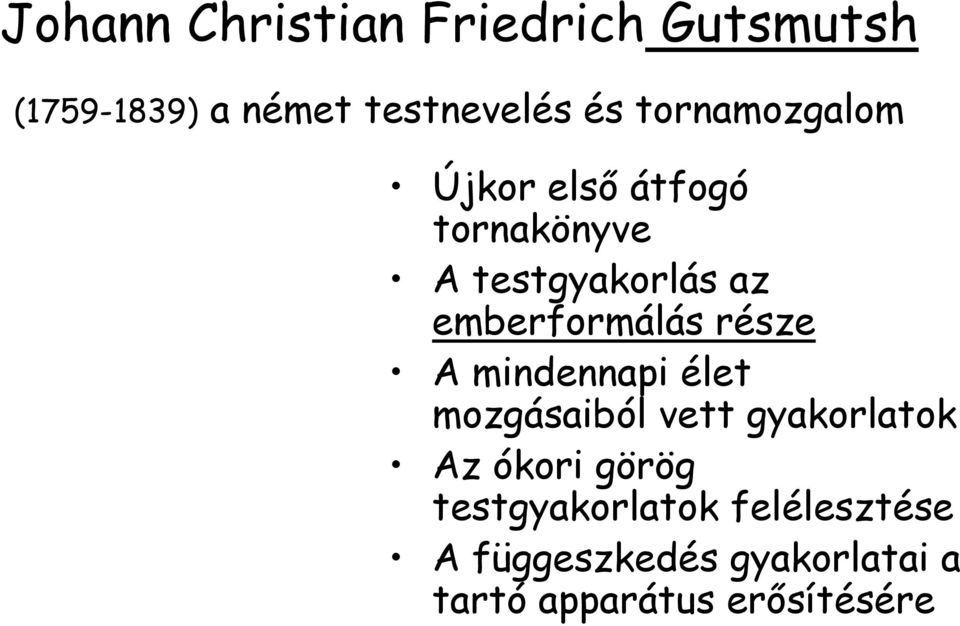 Johann Christian Friedrich Gutsmutsh

(1759-1839) a német testnevelés és tornamozgalom

• Újkor első átfogó tornakönyve
• A testgyakorlás az emberformálás része
• A mindennapi élet mozgásaiból vett gyakorlatok
• Az ókori görög testgyakorlatok felélesztése
• A függeszkedés gyakorlatai a tartó apparátus erősítésére